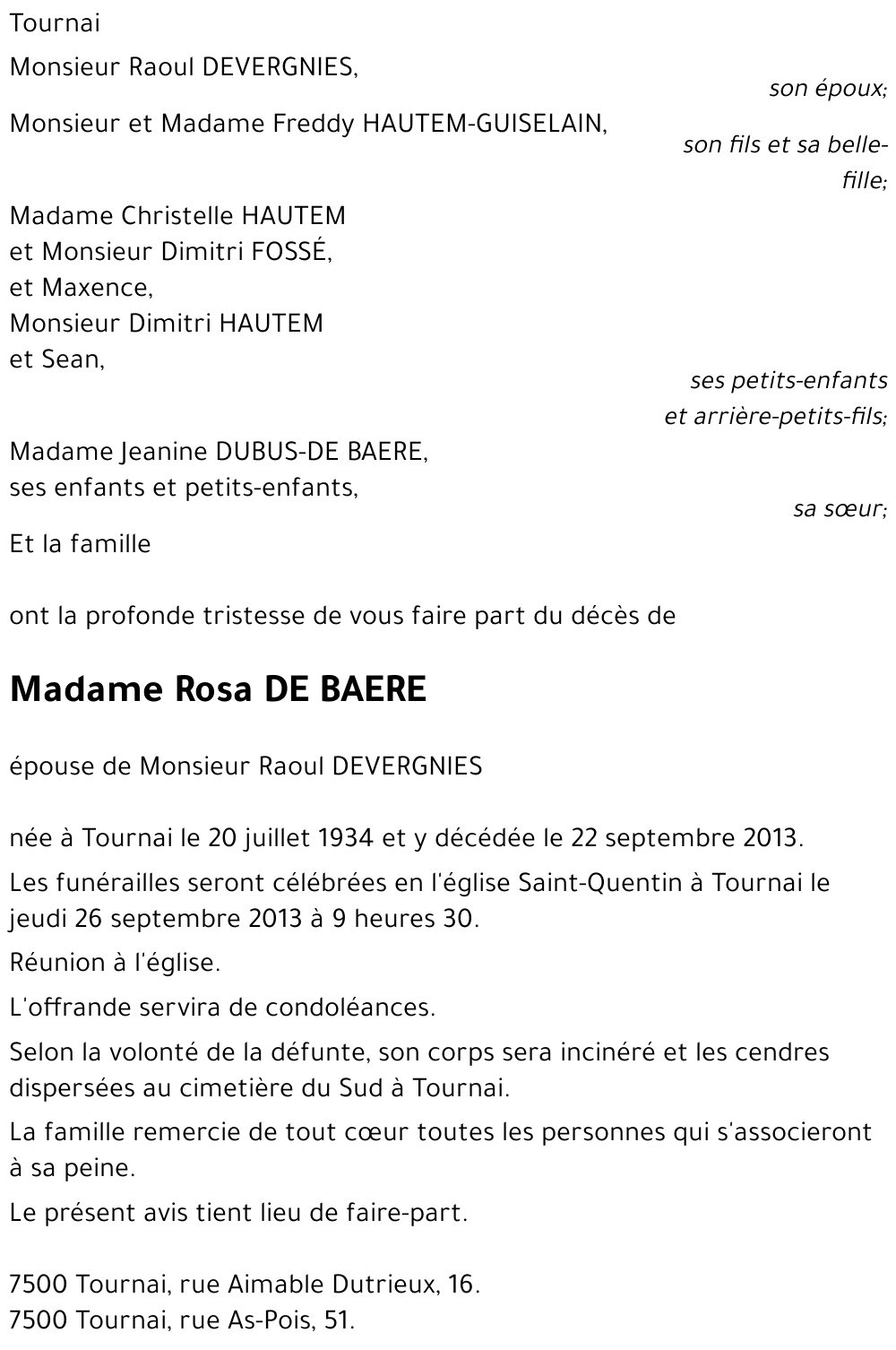 Tournai

Monsieur Raoul DEVERGNIES,
son époux;

Monsieur et Madame Freddy HAUTEM-GUISELAIN,
son fils et sa belle-fille;

Madame Christelle HAUTEM
et Monsieur Dimitri FOSSÉ,
et Maxence,
Monsieur Dimitri HAUTEM
et Sean,
ses petits-enfants
et arrière-petits-fils;

Madame Jeanine DUBUS-DE BAERE,
ses enfants et petits-enfants,
sa sœur;

Et la famille

ont la profonde tristesse de vous faire part du décès de

Madame Rosa DE BAERE

épouse de Monsieur Raoul DEVERGNIES

née à Tournai le 20 juillet 1934 et y décédée le 22 septembre 2013.

Les funérailles seront célébrées en l'église Saint-Quentin à Tournai le jeudi 26 septembre 2013 à 9 heures 30.

Réunion à l'église.

L'offrande servira de condoléances.

Selon la volonté de la défunte, son corps sera incinéré et les cendres dispersées au cimetière du Sud à Tournai.

La famille remercie de tout cœur toutes les personnes qui s'associeront à sa peine.

Le présent avis tient lieu de faire-part.

7500 Tournai, rue Aimable Dutrieux, 16.
7500 Tournai, rue As-Pois, 51.